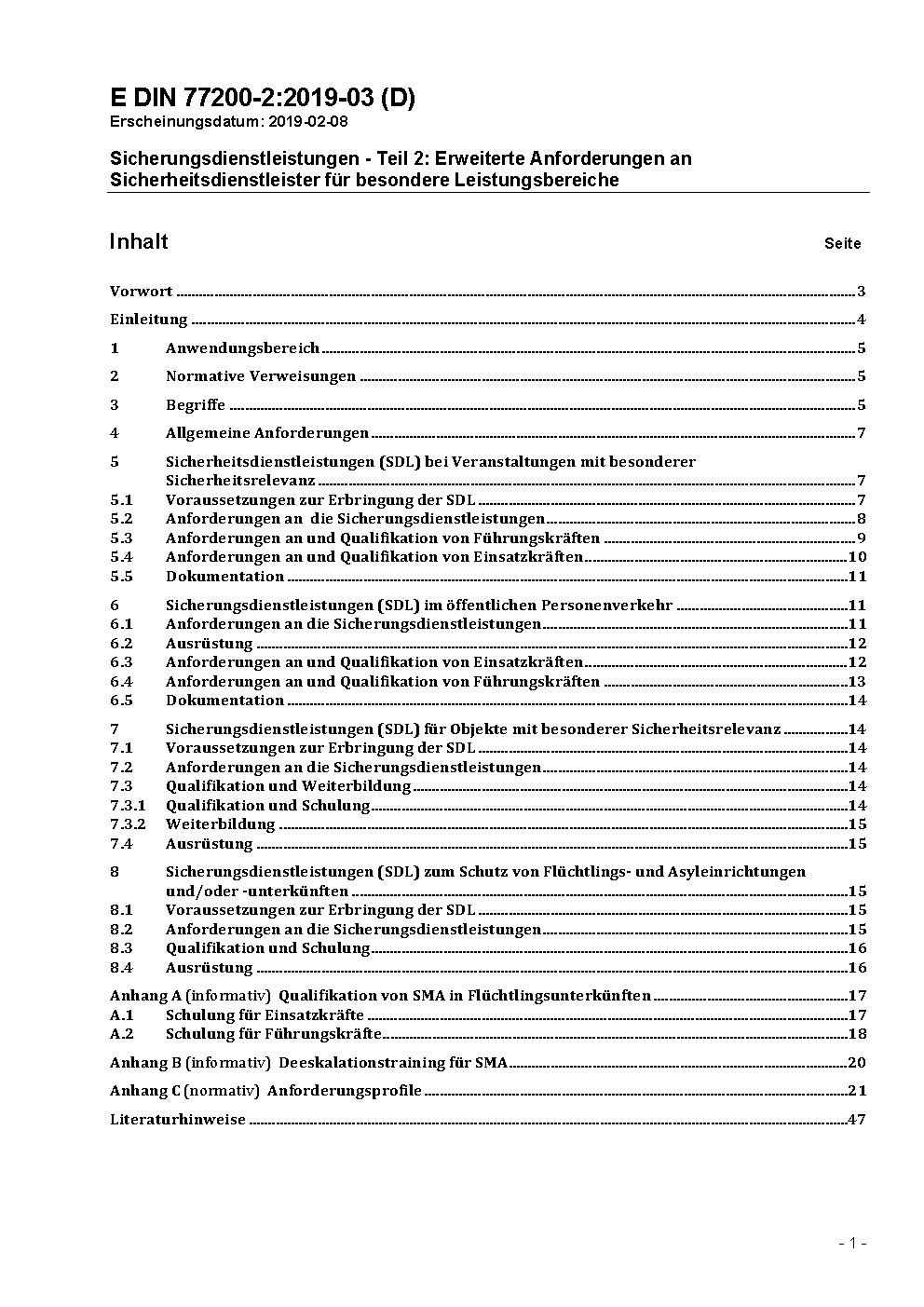 E DIN 77200-2:2019-03 (D)
Erscheinungsdatum: 2019-02-08

Sicherungsdienstleistungen - Teil 2: Erweiterte Anforderungen an Sicherheitsdienstleister für besondere Leistungsbereiche

Inhalt Seite

Vorwort 3
Einleitung 4
1 Anwendungsbereich 5
2 Normative Verweisungen 5
3 Begriffe 5
4 Allgemeine Anforderungen 7
5 Sicherheitsdienstleistungen (SDL) bei Veranstaltungen mit besonderer Sicherheitsrelevanz 7
5.1 Voraussetzungen zur Erbringung der SDL 7
5.2 Anforderungen an die Sicherungsdienstleistungen 8
5.3 Anforderungen an und Qualifikation von Führungskräften 9
5.4 Anforderungen an und Qualifikation von Einsatzkräften 10
5.5 Dokumentation 11
6 Sicherungsdienstleistungen (SDL) im öffentlichen Personenverkehr 11
6.1 Anforderungen an die Sicherungsdienstleistungen 11
6.2 Ausrüstung 12
6.3 Anforderungen an und Qualifikation von Einsatzkräften 12
6.4 Anforderungen an und Qualifikation von Führungskräften 13
6.5 Dokumentation 14
7 Sicherungsdienstleistungen (SDL) für Objekte mit besonderer Sicherheitsrelevanz 14
7.1 Voraussetzungen zur Erbringung der SDL 14
7.2 Anforderungen an die Sicherungsdienstleistungen 14
7.3 Qualifikation und Weiterbildung 14
7.3.1 Qualifikation und Schulung 14
7.3.2 Weiterbildung 15
7.4 Ausrüstung 15
8 Sicherungsdienstleistungen (SDL) zum Schutz von Flüchtlings- und Asyleinrichtungen und/oder -unterkünften 15
8.1 Voraussetzungen zur Erbringung der SDL 15
8.2 Anforderungen an die Sicherungsdienstleistungen 15
8.3 Qualifikation und Schulung 16
8.4 Ausrüstung 16
Anhang A (informativ) Qualifikation von SMA in Flüchtlingsunterkünften 17
A.1 Schulung für Einsatzkräfte 17
A.2 Schulung für Führungskräfte 18
Anhang B (informativ) Deeskalationstraining für SMA 20
Anhang C (normativ) Anforderungsprofile 21
Literaturhinweise 47

- 1 -